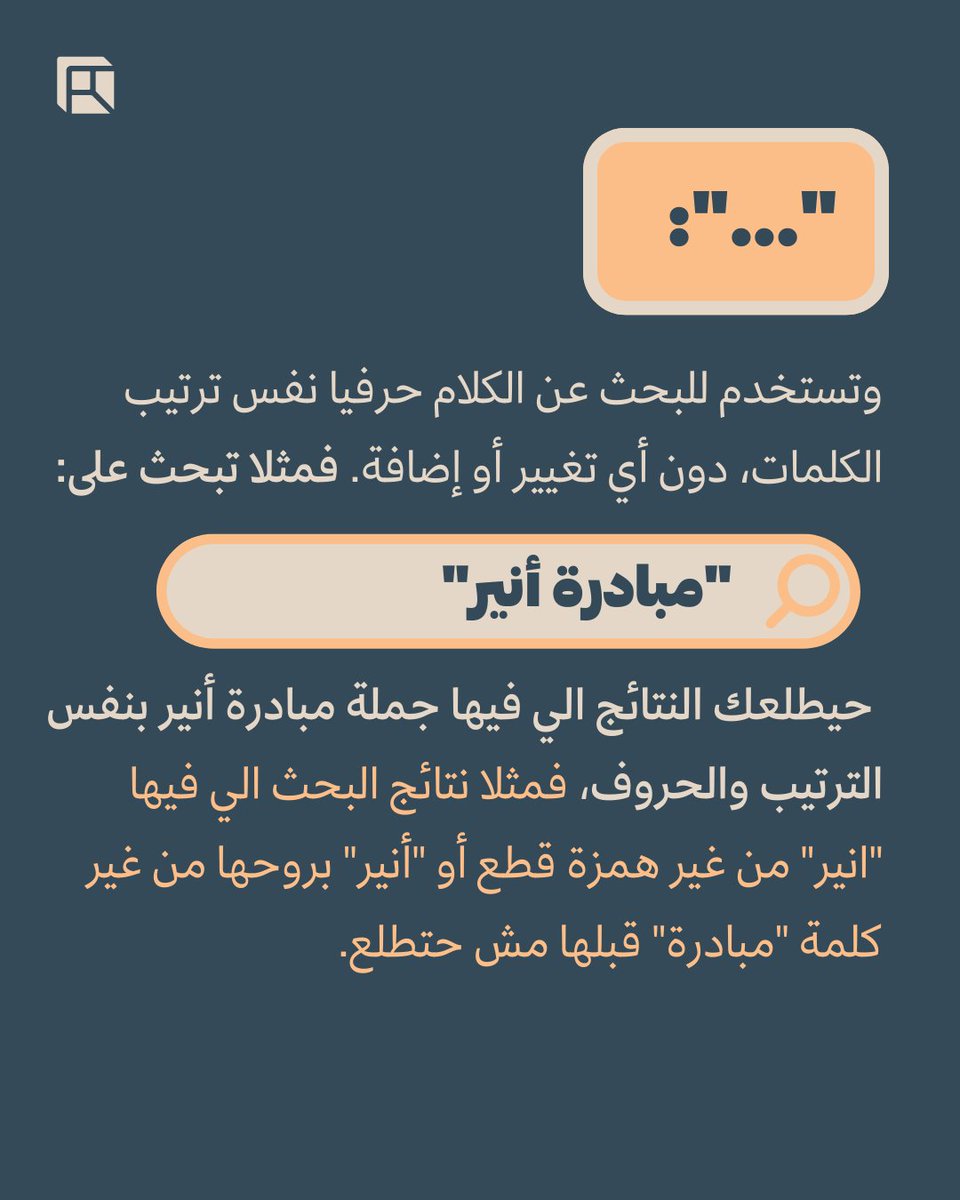 "...":

وتستخدم للبحث عن الكلام حرفيا نفس ترتيب الكلمات، دون أي تغيير أو إضافة. فمثلا تبحث على:

"مبادرة أنير"

حيطلعك النتائج الي فيها جملة مبادرة أنير بنفس الترتيب والحروف، فمثلا نتائج البحث الي فيها "انير" من غير همزة قطع أو "أنير" بروحها من غير كلمة "مبادرة" قبلها مش حتطلع.